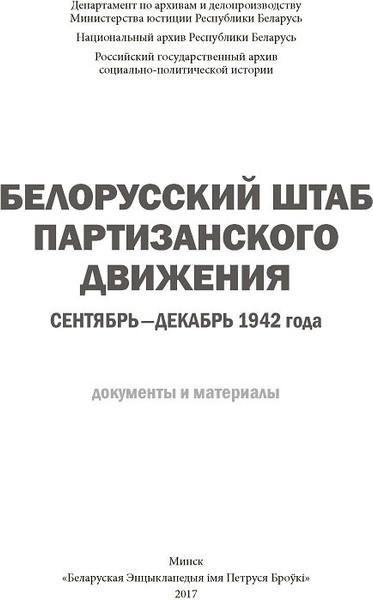 Департамент по архивам и делопроизводству
Министерства юстиции Республики Беларусь

Национальный архив Республики Беларусь

Российский государственный архив
социально-политической истории

БЕЛОРУССКИЙ ШТАБ ПАРТИЗАНСКОГО ДВИЖЕНИЯ

СЕНТЯБРЬ—ДЕКАБРЬ 1942 года

документы и материалы

Минск
«Беларуская Энцыклапедыя імя Петруся Броўкі»
2017